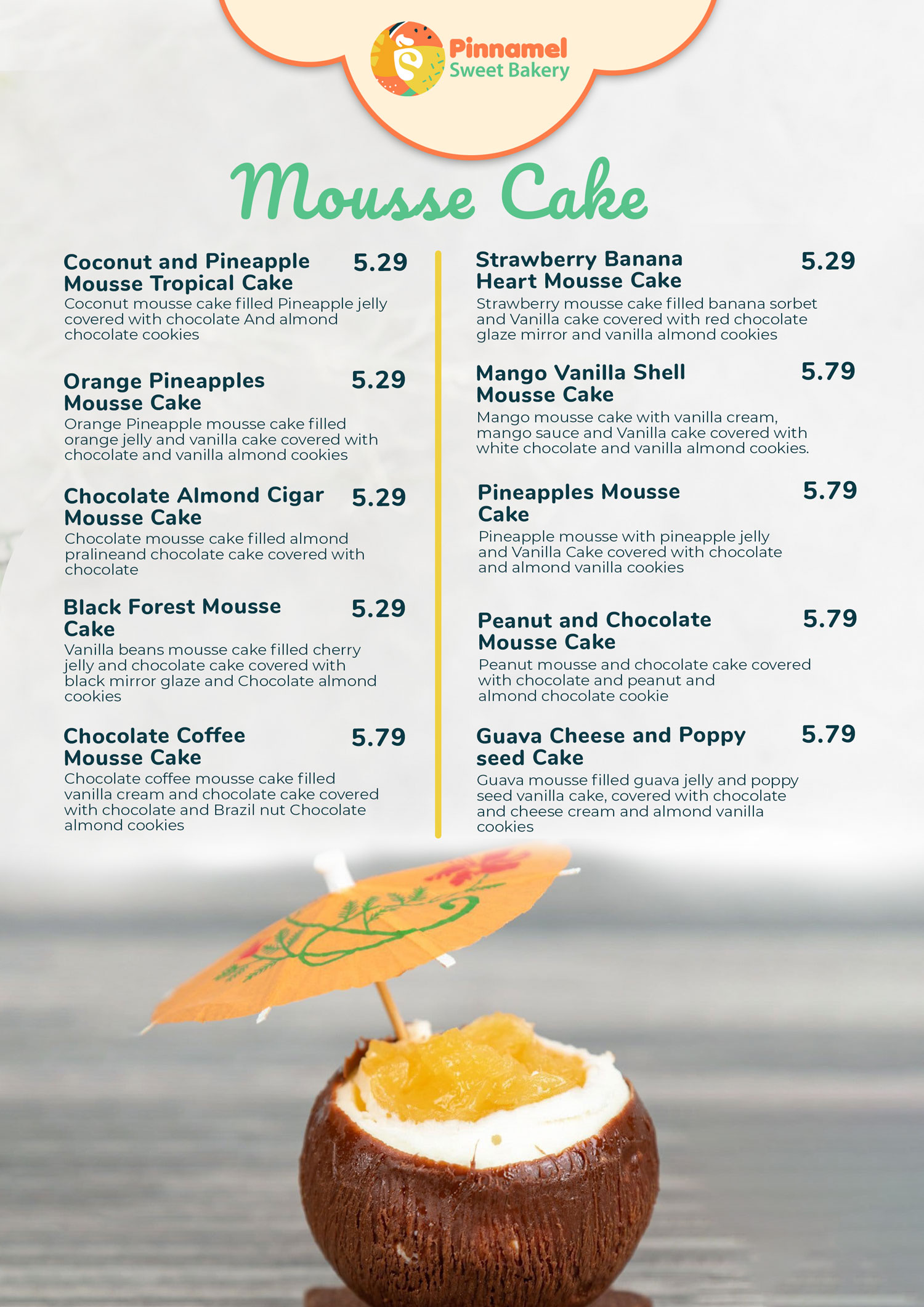 Pinnamel
Sweet Bakery

Mousse Cake

Coconut and Pineapple Mousse Tropical Cake 5.29
Coconut mousse cake filled Pineapple jelly covered with chocolate And almond chocolate cookies

Orange Pineapples Mousse Cake 5.29
Orange Pineapple mousse cake filled orange jelly and vanilla cake covered with chocolate and vanilla almond cookies

Chocolate Almond Cigar Mousse Cake 5.29
Chocolate mousse cake filled almond pralineand chocolate cake covered with chocolate

Black Forest Mousse Cake 5.29
Vanilla beans mousse cake filled cherry jelly and chocolate cake covered with black mirror glaze and Chocolate almond cookies

Chocolate Coffee Mousse Cake 5.79
Chocolate coffee mousse cake filled vanilla cream and chocolate cake covered with chocolate and Brazil nut Chocolate almond cookies

Strawberry Banana Heart Mousse Cake 5.29
Strawberry mousse cake filled banana sorbet and Vanilla cake covered with red chocolate glaze mirror and vanilla almond cookies

Mango Vanilla Shell Mousse Cake 5.79
Mango mousse cake with vanilla cream, mango sauce and Vanilla cake covered with white chocolate and vanilla almond cookies.

Pineapples Mousse Cake 5.79
Pineapple mousse with pineapple jelly and Vanilla Cake covered with chocolate and almond vanilla cookies

Peanut and Chocolate Mousse Cake 5.79
Peanut mousse and chocolate cake covered with chocolate and peanut and almond chocolate cookie

Guava Cheese and Poppy seed Cake 5.79
Guava mousse filled guava jelly and poppy seed vanilla cake, covered with chocolate and cheese cream and almond vanilla cookies